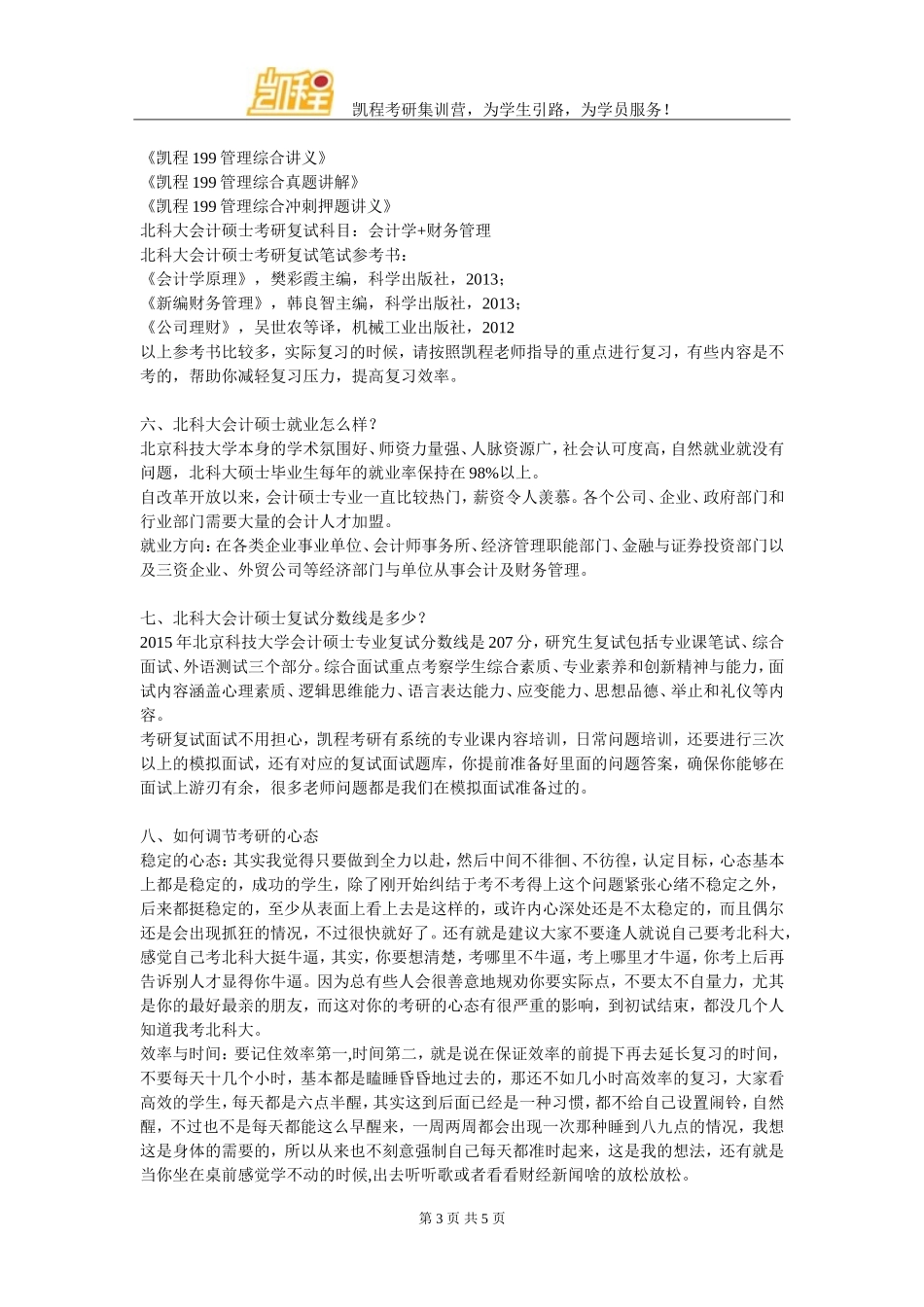 凯程

凯程考研集训营，为学生引路，为学员服务！

《凯程 199 管理综合讲义》
《凯程 199 管理综合真题讲解》
《凯程 199 管理综合冲刺押题讲义》
北科大会计硕士考研复试科目：会计学+财务管理
北科大会计硕士考研复试笔试参考书：
《会计学原理》，樊彩霞主编，科学出版社，2013；
《新编财务管理》，韩良智主编，科学出版社，2013；
《公司理财》，吴世农等译，机械工业出版社，2012
以上参考书比较多，实际复习的时候，请按照凯程老师指导的重点进行复习，有些内容是不考的，帮助你减轻复习压力，提高复习效率。

六、北科大会计硕士就业怎么样？
北京科技大学本身的学术氛围好、师资力量强、人脉资源广，社会认可度高，自然就业就没有问题，北科大硕士毕业生每年的就业率保持在 98%以上。
自改革开放以来，会计硕士专业一直比较热门，薪资令人羡慕。各个公司、企业、政府部门和行业部门需要大量的会计人才加盟。
就业方向：在各类企业事业单位、会计师事务所、经济管理职能部门、金融与证券投资部门以及三资企业、外贸公司等经济部门与单位从事会计及财务管理。

七、北科大会计硕士复试分数线是多少？
2015 年北京科技大学会计硕士专业复试分数线是 207 分，研究生复试包括专业课笔试、综合面试、外语测试三个部分。综合面试重点考察学生综合素质、专业素养和创新精神与能力，面试内容涵盖心理素质、逻辑思维能力、语言表达能力、应变能力、思想品德、举止和礼仪等内容。
考研复试面试不用担心，凯程考研有系统的专业课内容培训，日常问题培训，还要进行三次以上的模拟面试，还有对应的复试面试题库，你提前准备好里面的问题答案，确保你能够在面试上游刃有余，很多老师问题都是我们在模拟面试准备过的。

八、如何调节考研的心态
稳定的心态：其实我觉得只要做到全力以赴，然后中间不徘徊、不彷徨，认定目标，心态基本上都是稳定的，成功的学生，除了刚开始纠结于考不考得上这个问题紧张心绪不稳定之外，后来都挺稳定的，至少从表面上看上去是这样的，或许内心深处还是不太稳定的，而且偶尔还是会出现抓狂的情况，不过很快就好了。还有就是建议大家不要逢人就说自己要考北科大，感觉自己考北科大挺牛逼，其实，你要想清楚，考哪里不牛逼，考上哪里才牛逼，你考上后再告诉别人才显得你牛逼。因为总有些人会很善意地规劝你要实际点，不要太不自量力，尤其是你的最好最亲的朋友，而这对你的考研的心态有很严重的影响，到初试结束，都没几个人知道我考北科大。
效率与时间：要记住效率第一,时间第二，就是说在保证效率的前提下再去延长复习的时间，不要每天十几个小时，基本都是瞌睡昏昏地过去的，那还不如几小时高效率的复习，大家看高效的学生，每天都是六点半醒，其实这到后面已经是一种习惯，都不给自己设置闹铃，自然醒，不过也不是每天都能这么早醒来，一周两周都会出现一次那种睡到八九点的情况，我想这是身体的需要的，所以从来也不刻意强制自己每天都准时起来，这是我的想法，还有就是当你坐在桌前感觉学不动的时候,出去听听歌或者看看财经新闻啥的放松放松。

第 3 页 共 5 页